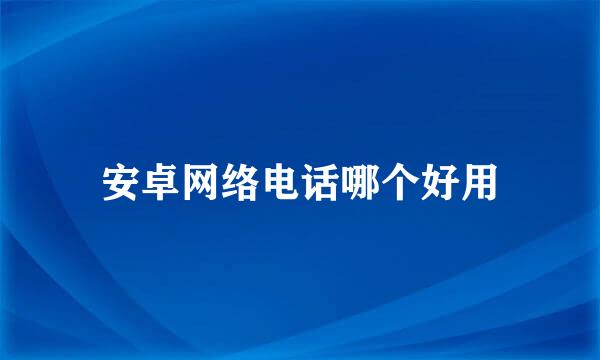 安卓网络电话哪个好用